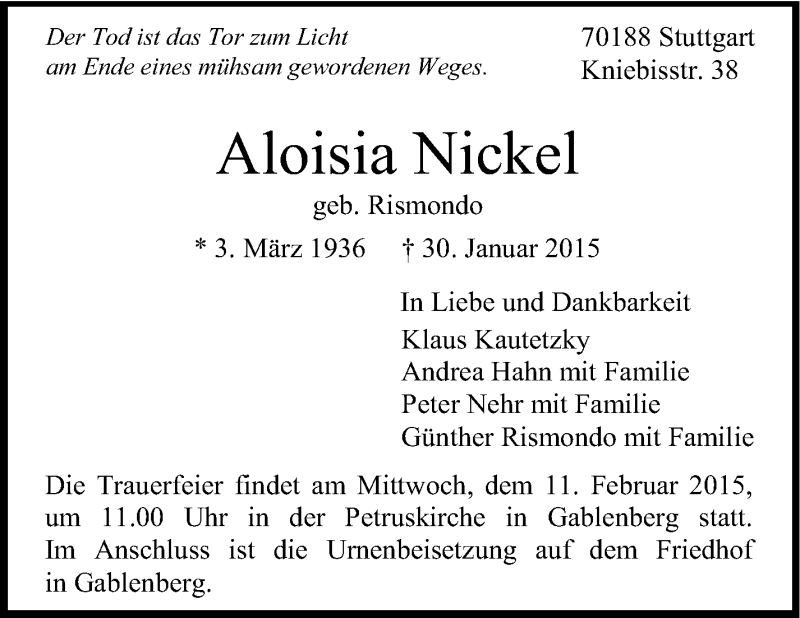 Der Tod ist das Tor zum Licht
am Ende eines mühsam gewordenen Weges.

70188 Stuttgart
Kniebisstr. 38

Aloisia Nickel

geb. Rismondo

* 3. März 1936 † 30. Januar 2015

In Liebe und Dankbarkeit
Klaus Kautetzky
Andrea Hahn mit Familie
Peter Nehr mit Familie
Günther Rismondo mit Familie

Die Trauerfeier findet am Mittwoch, dem 11. Februar 2015, um 11.00 Uhr in der Petruskirche in Gablenberg statt. Im Anschluss ist die Urnenbeisetzung auf dem Friedhof in Gablenberg.